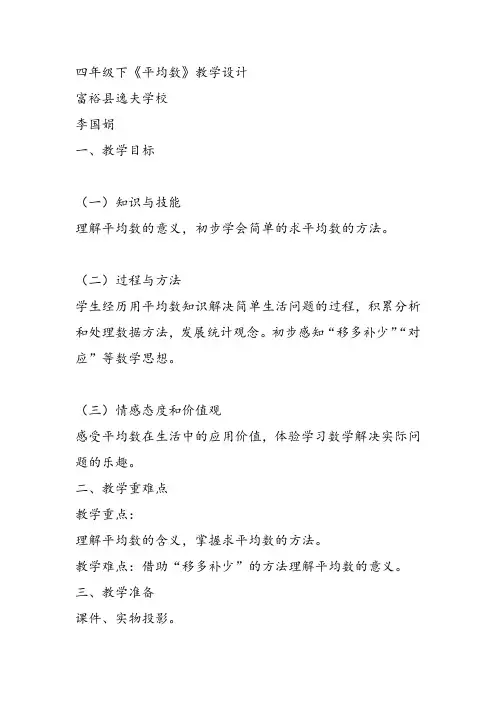 四年级下《平均数》教学设计
富裕县逸夫学校
李国娟
一、教学目标

（一）知识与技能
理解平均数的意义，初步学会简单的求平均数的方法。

（二）过程与方法
学生经历用平均数知识解决简单生活问题的过程，积累分析和处理数据方法，发展统计观念。初步感知“移多补少”“对应”等数学思想。

（三）情感态度和价值观
感受平均数在生活中的应用价值，体验学习数学解决实际问题的乐趣。
二、教学重难点
教学重点：
理解平均数的含义，掌握求平均数的方法。
教学难点：借助“移多补少”的方法理解平均数的意义。
三、教学准备
课件、实物投影。